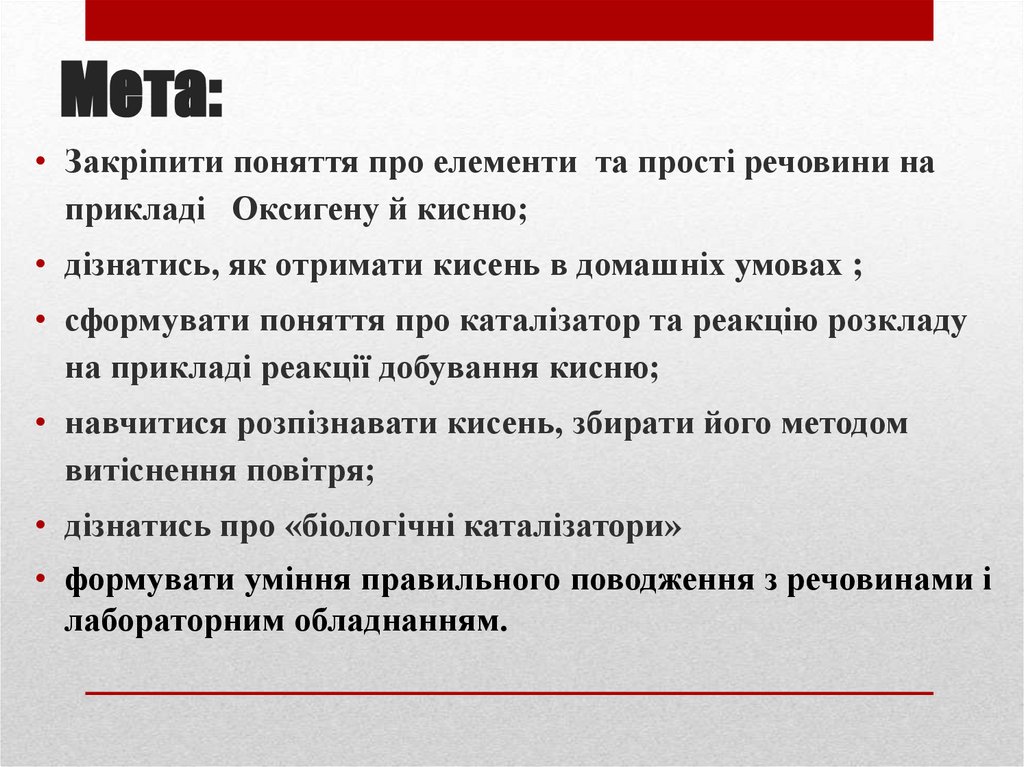 Мета:

• Закріпити поняття про елементи та прості речовини на прикладі Оксигену й кисню;
• дізнатись, як отримати кисень в домашніх умовах ;
• сформувати поняття про каталізатор та реакцію розкладу на прикладі реакції добування кисню;
• навчитися розпізнавати кисень, збирати його методом витіснення повітря;
• дізнатись про «біологічні каталізатори»
• формувати уміння правильного поводження з речовинами і лабораторним обладнанням.